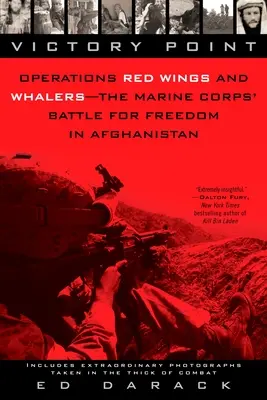 VICTORY POINT

OPERATIONS RED WINGS AND WHALERS—THE MARINE CORPS' BATTLE FOR FREEDOM IN AFGHANISTAN

"Extremely insightful." —DALTON FURY, New York Times bestselling author of Kill Bin Laden

INCLUDES EXTRAORDINARY PHOTOGRAPHS TAKEN IN THE THICK OF COMBAT

ED DARACK